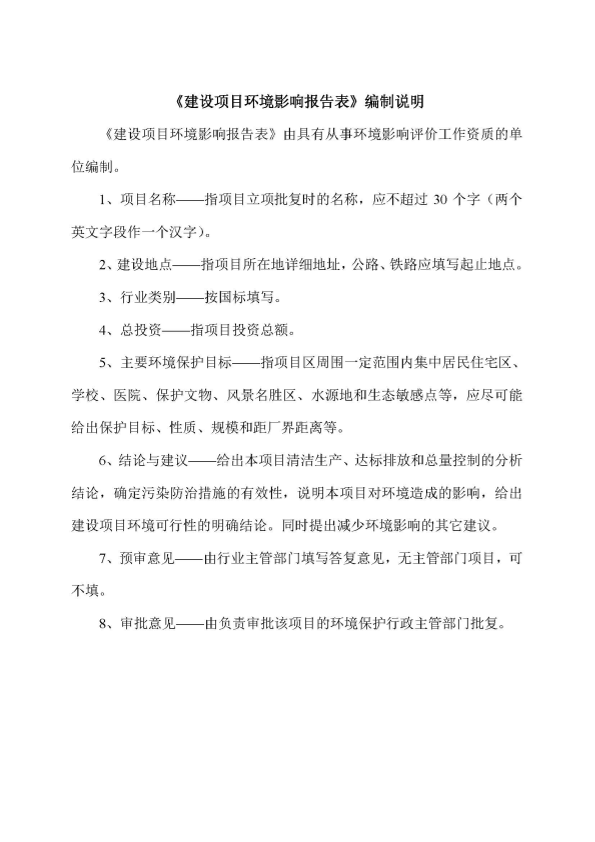 《建设项目环境影响报告表》编制说明

《建设项目环境影响报告表》由具有从事环境影响评价工作资质的单位编制。

1、项目名称——指项目立项批复时的名称，应不超过 30 个字（两个英文字段作一个汉字）。

2、建设地点——指项目所在地详细地址，公路、铁路应填写起止地点。

3、行业类别——按国标填写。

4、总投资——指项目投资总额。

5、主要环境保护目标——指项目区周围一定范围内集中居民住宅区、学校、医院、保护文物、风景名胜区、水源地和生态敏感点等，应尽可能给出保护目标、性质、规模和距厂界距离等。

6、结论与建议——给出本项目清洁生产、达标排放和总量控制的分析结论，确定污染防治措施的有效性，说明本项目对环境造成的影响，给出建设项目环境可行性的明确结论。同时提出减少环境影响的其它建议。

7、预审意见——由行业主管部门填写答复意见，无主管部门项目，可不填。

8、审批意见——由负责审批该项目的环境保护行政主管部门批复。